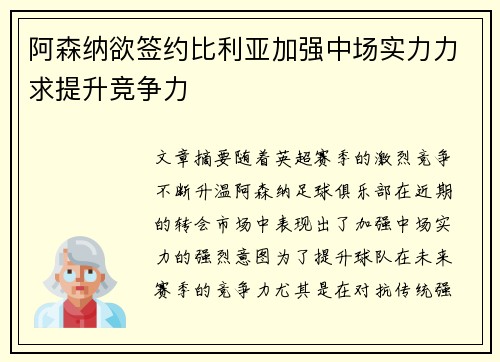 阿森纳欲签约比利亚加强中场实力力求提升竞争力

文章摘要随着英超赛季的激烈竞争不断升温阿森纳足球俱乐部在近期的转会市场中表现出了加强中场实力的强烈意图为了提升球队在未来赛季的竞争力尤其是在对抗传统强